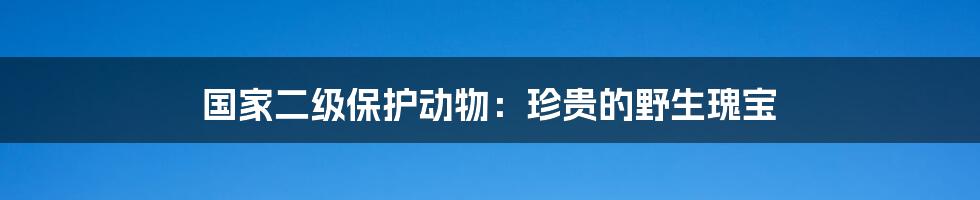 国家二级保护动物：珍贵的野生瑰宝